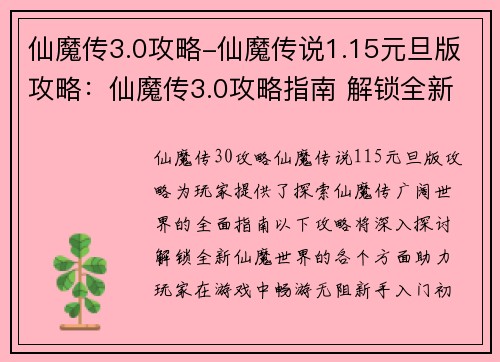 仙魔传3.0攻略-仙魔传说1.15元旦版攻略：仙魔传3.0攻略指南 解锁全新

仙魔传30攻略仙魔传说115元旦版攻略为玩家提供了探索仙魔传广阔世界的全面指南以下攻略将深入探讨解锁全新仙魔世界的各个方面助力玩家在游戏中畅游无阻新手入门初